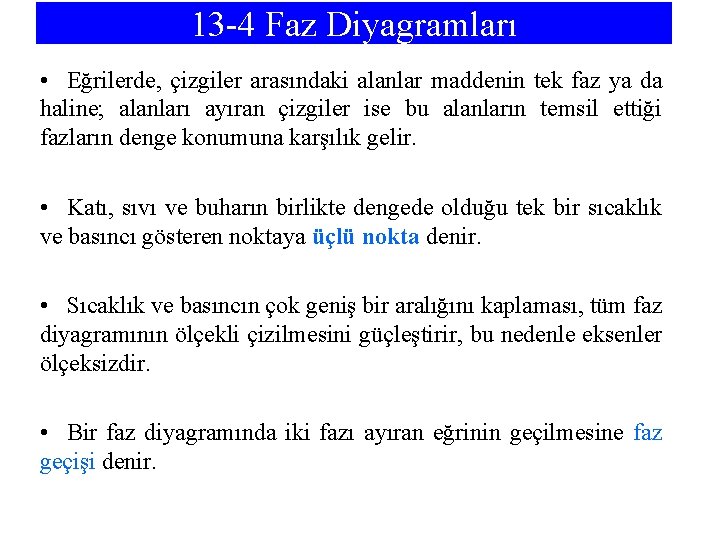 13-4 Faz Diyagramları

• Eğrilerde, çizgiler arasındaki alanlar maddenin tek faz ya da haline; alanları ayıran çizgiler ise bu alanların temsil ettiği fazların denge konumuna karşılık gelir.

• Katı, sıvı ve buharın birlikte dengede olduğu tek bir sıcaklık ve basıncı gösteren noktaya üçlü nokta denir.

• Sıcaklık ve basıncın çok geniş bir aralığını kaplaması, tüm faz diyagramının ölçekli çizilmesini güçleştirir, bu nedenle eksenler ölçeksizdir.

• Bir faz diyagramında iki fazı ayıran eğrinin geçilmesine faz geçişi denir.